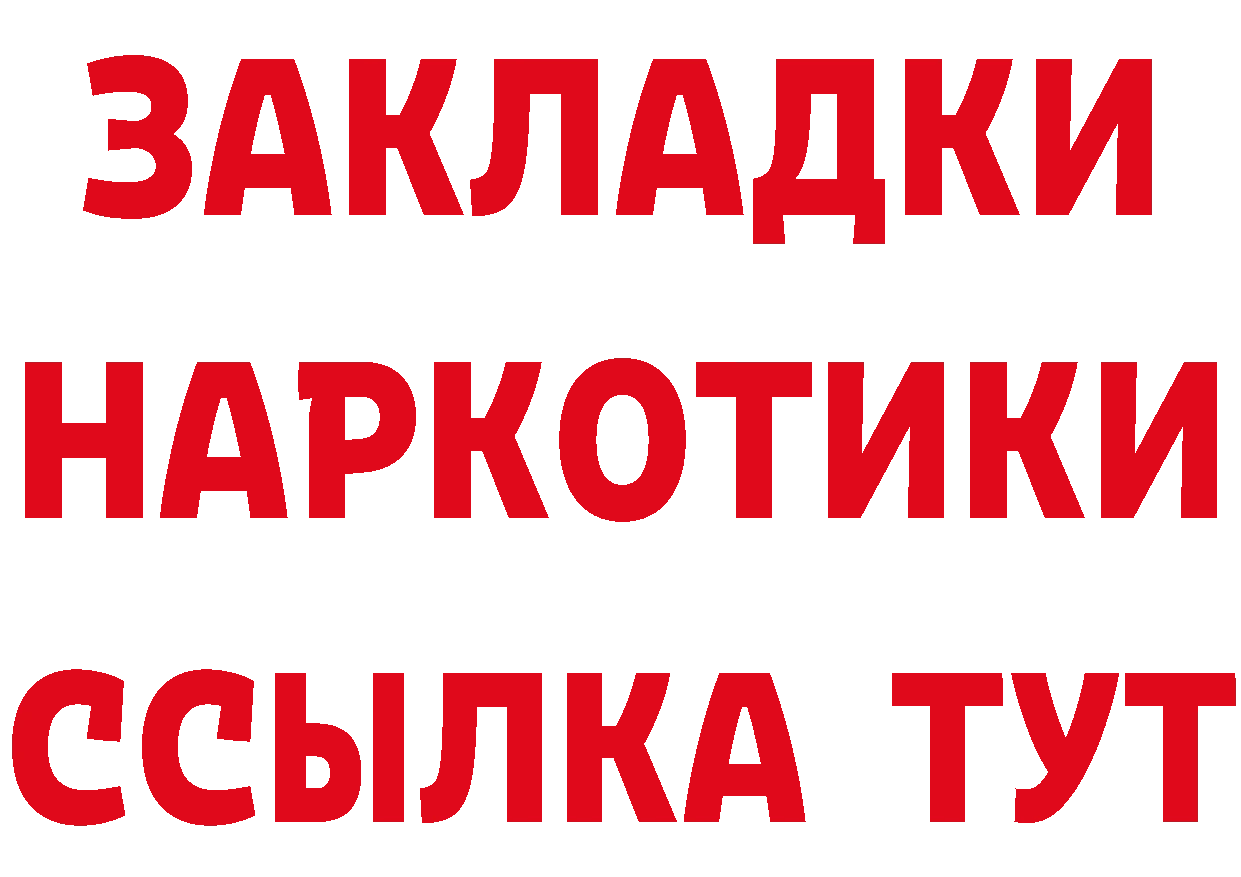 ЗАКЛАДКИ НАРКОТИКИ ССЫЛКА ТУТ